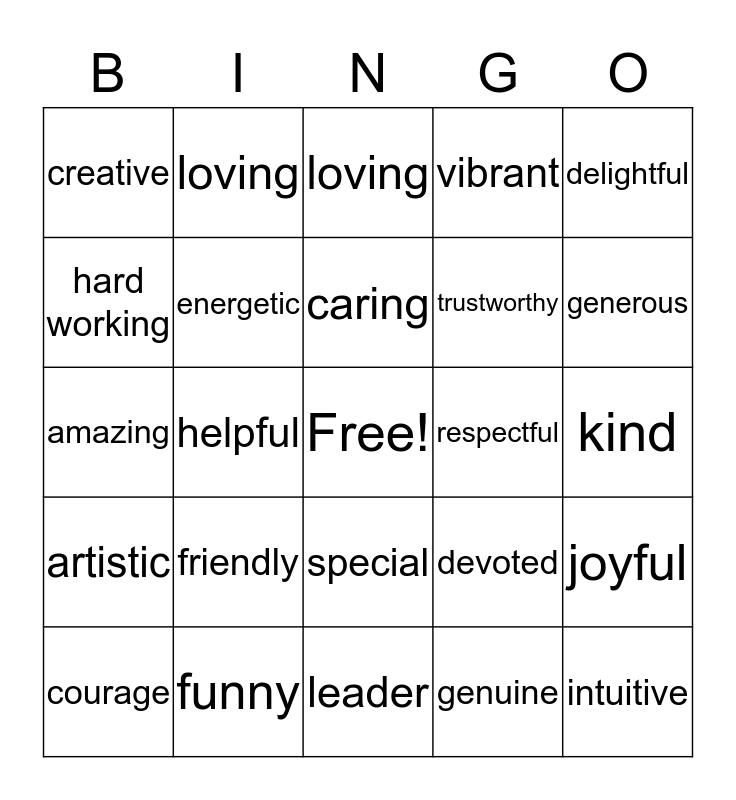 | B | I | N | G | O |
|---|---|---|---|---|
| creative | loving | loving | vibrant | delightful |
| hard working | energetic | caring | trustworthy | generous |
| amazing | helpful | Free! | respectful | kind |
| artistic | friendly | special | devoted | joyful |
| courage | funny | leader | genuine | intuitive |